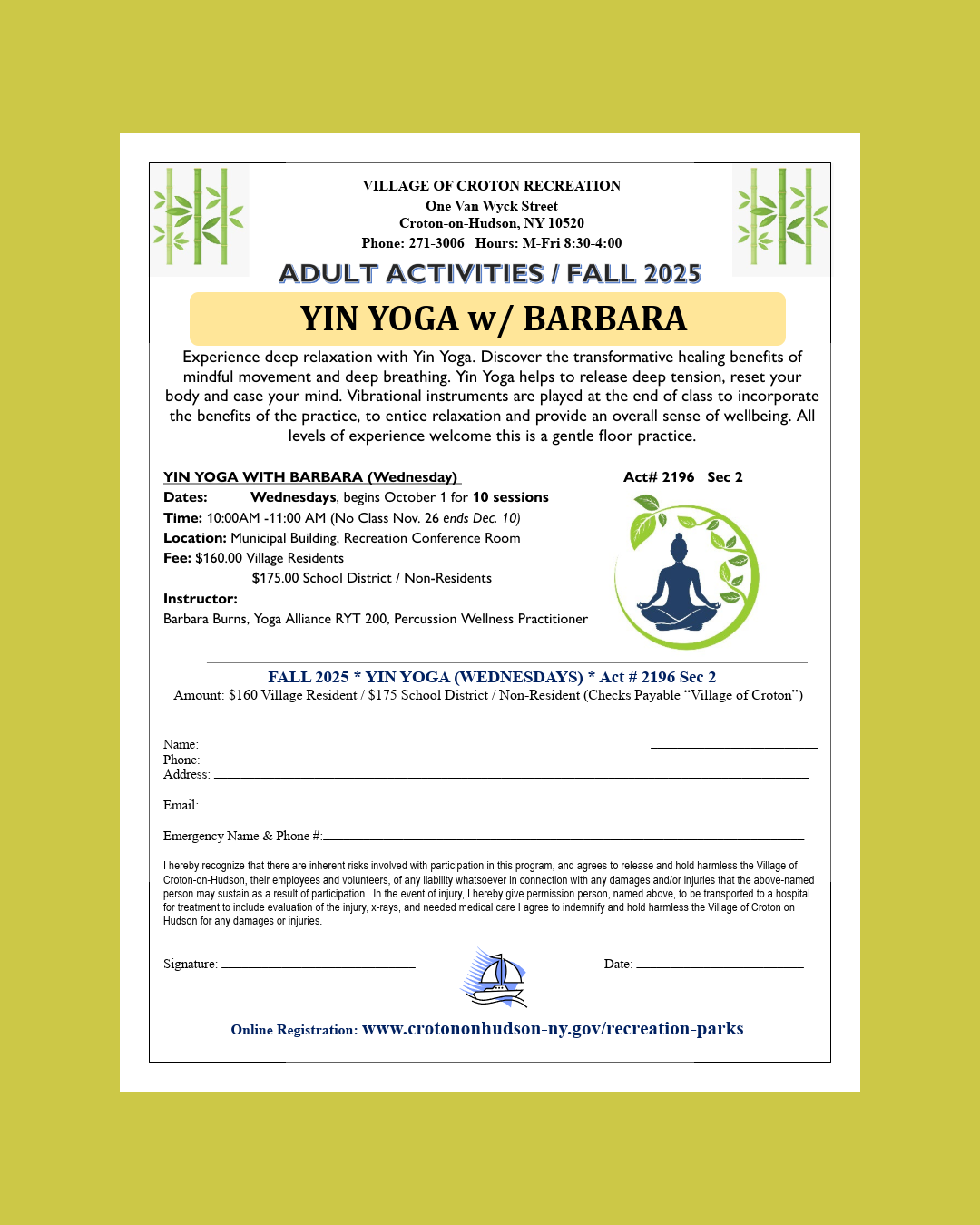 VILLAGE OF CROTON RECREATION
One Van Wyck Street
Croton-on-Hudson, NY 10520
Phone: 271-3006 Hours: M-Fri 8:30-4:00

ADULT ACTIVITIES / FALL 2025

YIN YOGA w/ BARBARA

Experience deep relaxation with Yin Yoga. Discover the transformative healing benefits of mindful movement and deep breathing. Yin Yoga helps to release deep tension, reset your body and ease your mind. Vibrational instruments are played at the end of class to incorporate the benefits of the practice, to entice relaxation and provide an overall sense of wellbeing. All levels of experience welcome this is a gentle floor practice.

YIN YOGA WITH BARBARA (Wednesday) Act# 2196 Sec 2
Dates: Wednesdays, begins October 1 for 10 sessions
Time: 10:00AM -11:00 AM (No Class Nov. 26 ends Dec. 10)
Location: Municipal Building, Recreation Conference Room
Fee: $160.00 Village Residents
$175.00 School District / Non-Residents
Instructor:
Barbara Burns, Yoga Alliance RYT 200, Percussion Wellness Practitioner

FALL 2025 * YIN YOGA (WEDNESDAYS) * Act # 2196 Sec 2
Amount: $160 Village Resident / $175 School District / Non-Resident (Checks Payable "Village of Croton")

Name:
Phone:
Address:

Email:

Emergency Name & Phone #:

I hereby recognize that there are inherent risks involved with participation in this program, and agrees to release and hold harmless the Village of Croton-on-Hudson, their employees and volunteers, of any liability whatsoever in connection with any damages and/or injuries that the above-named person may sustain as a result of participation. In the event of injury, I hereby give permission person, named above, to be transported to a hospital for treatment to include evaluation of the injury, x-rays, and needed medical care I agree to indemnify and hold harmless the Village of Croton on Hudson for any damages or injuries.

Signature:
Date:

Online Registration: www.crotononhudson-ny.gov/recreation-parks